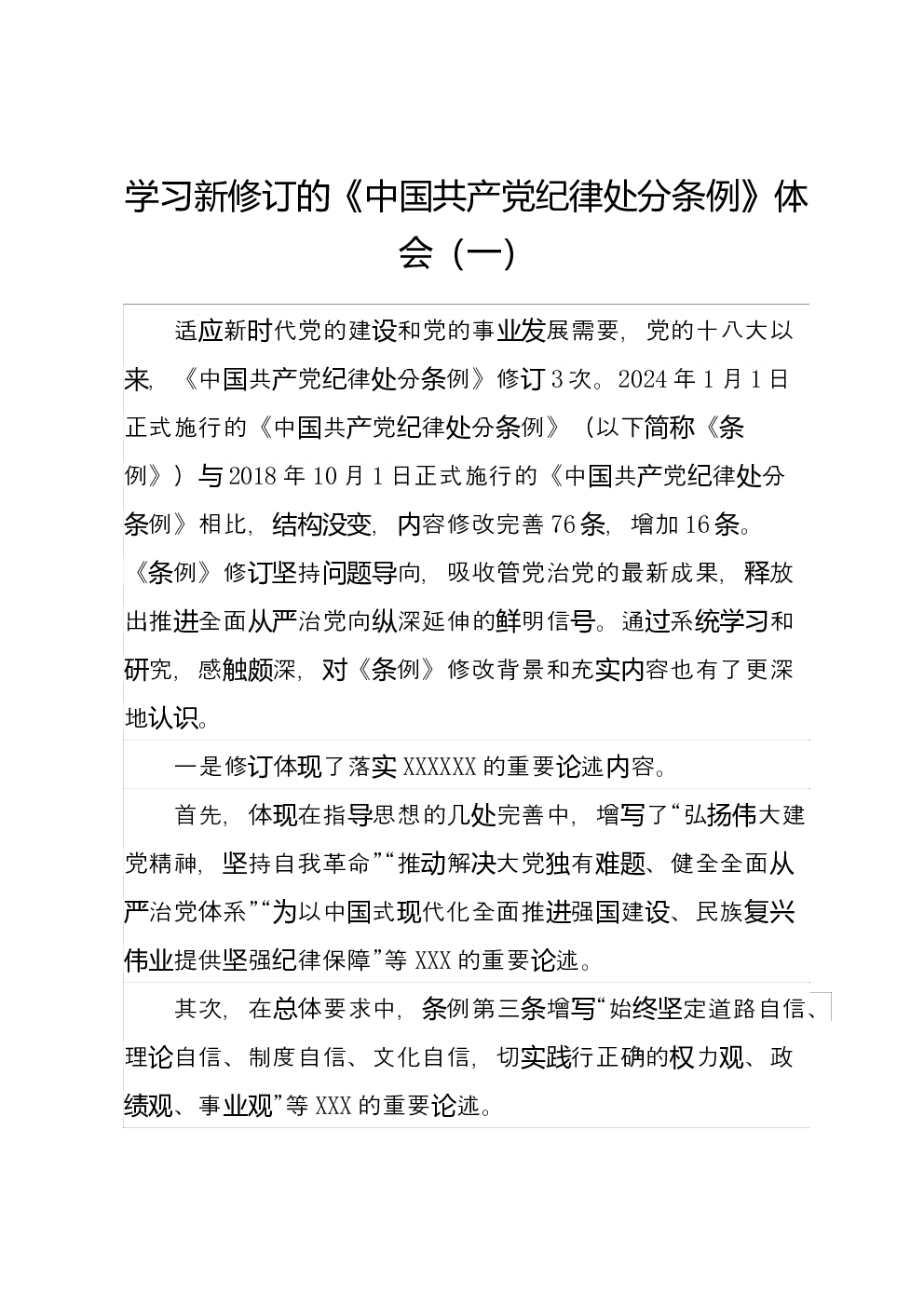 学习新修订的《中国共产党纪律处分条例》体会（一）

适应新时代党的建设和党的事业发展需要，党的十八大以来，《中国共产党纪律处分条例》修订3次。2024年1月1日正式施行的《中国共产党纪律处分条例》（以下简称《条例》）与2018年10月1日正式施行的《中国共产党纪律处分条例》相比，结构没变，内容修改完善76条，增加16条。《条例》修订坚持问题导向，吸收管党治党的最新成果，释放出推进全面从严治党向纵深延伸的鲜明信号。通过系统学习和研究，感触颇深，对《条例》修改背景和充实内容也有了更深地认识。

一是修订体现了落实XXXXXX的重要论述内容。

首先，体现在指导思想的几处完善中，增写了“弘扬伟大建党精神，坚持自我革命”“推动解决大党独有难题、健全全面从严治党体系”“为以中国式现代化全面推进强国建设、民族复兴伟业提供坚强纪律保障”等XXX的重要论述。

其次，在总体要求中，条例第三条增写“始终坚定道路自信、理论自信、制度自信、文化自信，切实践行正确的权力观、政绩观、事业观”等XXX的重要论述。